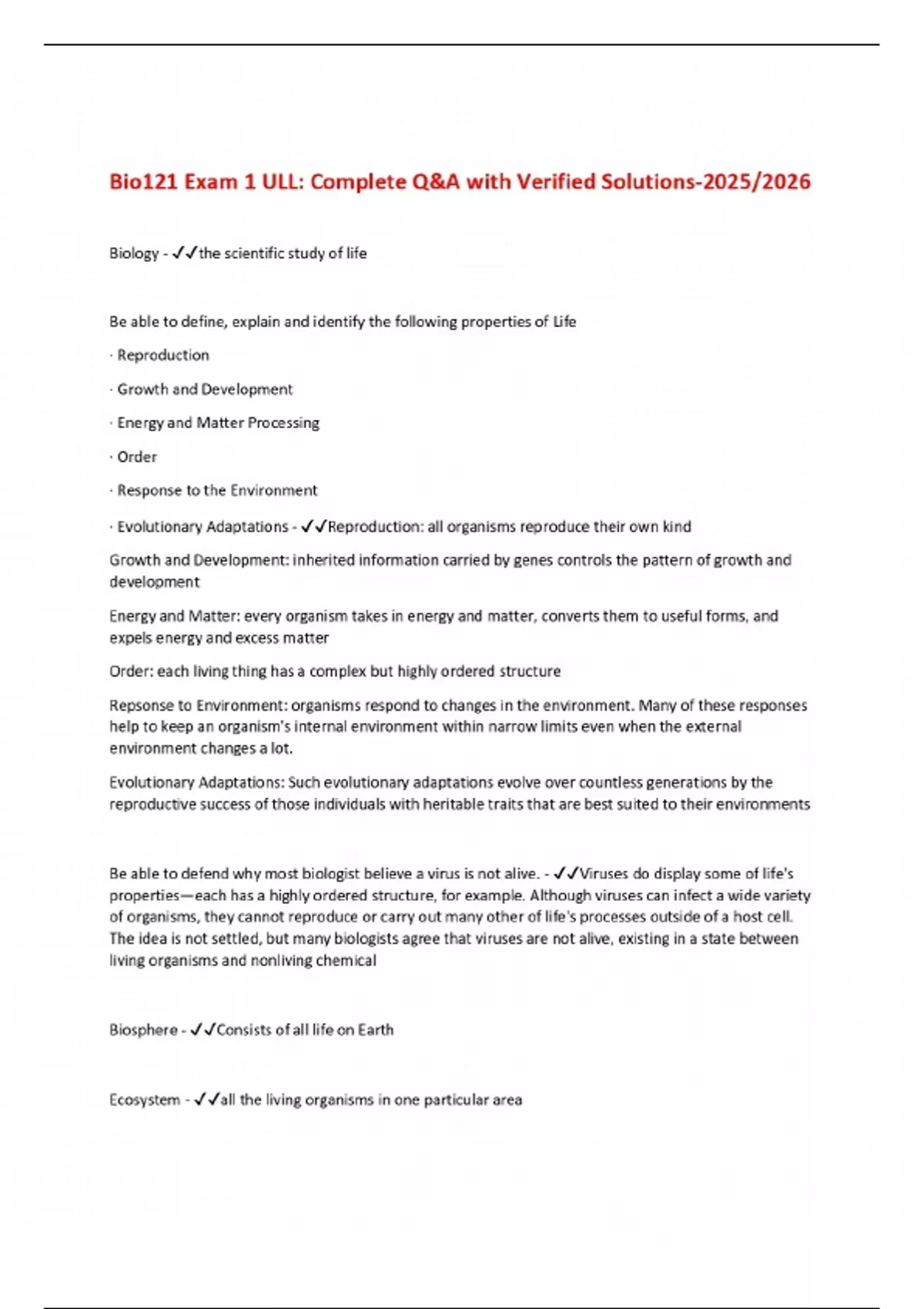 Bio121 Exam 1 ULL: Complete Q&A with Verified Solutions-2025/2026

Biology - ✓✓the scientific study of life

Be able to define, explain and identify the following properties of Life

· Reproduction

· Growth and Development

· Energy and Matter Processing

· Order

· Response to the Environment

· Evolutionary Adaptations - ✓✓Reproduction: all organisms reproduce their own kind

Growth and Development: inherited information carried by genes controls the pattern of growth and development

Energy and Matter: every organism takes in energy and matter, converts them to useful forms, and expels energy and excess matter

Order: each living thing has a complex but highly ordered structure

Repsonse to Environment: organisms respond to changes in the environment. Many of these responses help to keep an organism's internal environment within narrow limits even when the external environment changes a lot.

Evolutionary Adaptations: Such evolutionary adaptations evolve over countless generations by the reproductive success of those individuals with heritable traits that are best suited to their environments

Be able to defend why most biologist believe a virus is not alive. - ✓✓Viruses do display some of life's properties—each has a highly ordered structure, for example. Although viruses can infect a wide variety of organisms, they cannot reproduce or carry out many other of life's processes outside of a host cell. The idea is not settled, but many biologists agree that viruses are not alive, existing in a state between living organisms and nonliving chemical

Biosphere - ✓✓Consists of all life on Earth

Ecosystem - ✓✓all the living organisms in one particular area